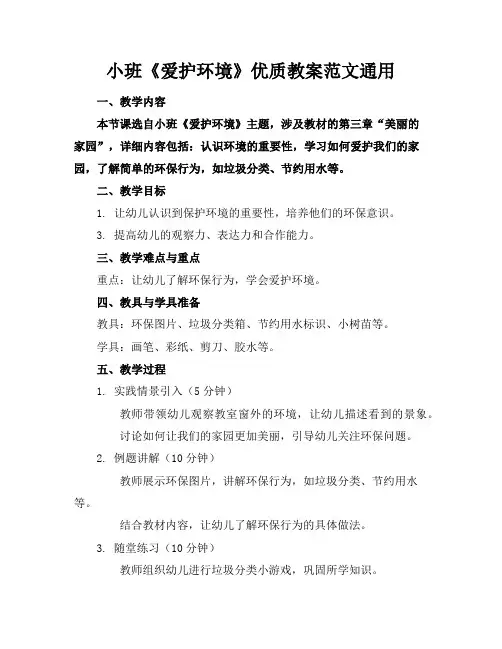 小班《爱护环境》优质教案范文通用

一、教学内容

本节课选自小班《爱护环境》主题，涉及教材的第三章“美丽的家园”，详细内容包括：认识环境的重要性，学习如何爱护我们的家园，了解简单的环保行为，如垃圾分类、节约用水等。

二、教学目标

1. 让幼儿认识到保护环境的重要性，培养他们的环保意识。

3. 提高幼儿的观察力、表达力和合作能力。

三、教学难点与重点

重点：让幼儿了解环保行为，学会爱护环境。

四、教具与学具准备

教具：环保图片、垃圾分类箱、节约用水标识、小树苗等。

学具：画笔、彩纸、剪刀、胶水等。

五、教学过程

1. 实践情景引入（5 分钟）

教师带领幼儿观察教室窗外的环境，让幼儿描述看到的景象。

讨论如何让我们的家园更加美丽，引导幼儿关注环保问题。

2. 例题讲解（10 分钟）

教师展示环保图片，讲解环保行为，如垃圾分类、节约用水等。

结合教材内容，让幼儿了解环保行为的具体做法。

3. 随堂练习（10 分钟）

教师组织幼儿进行垃圾分类小游戏，巩固所学知识。